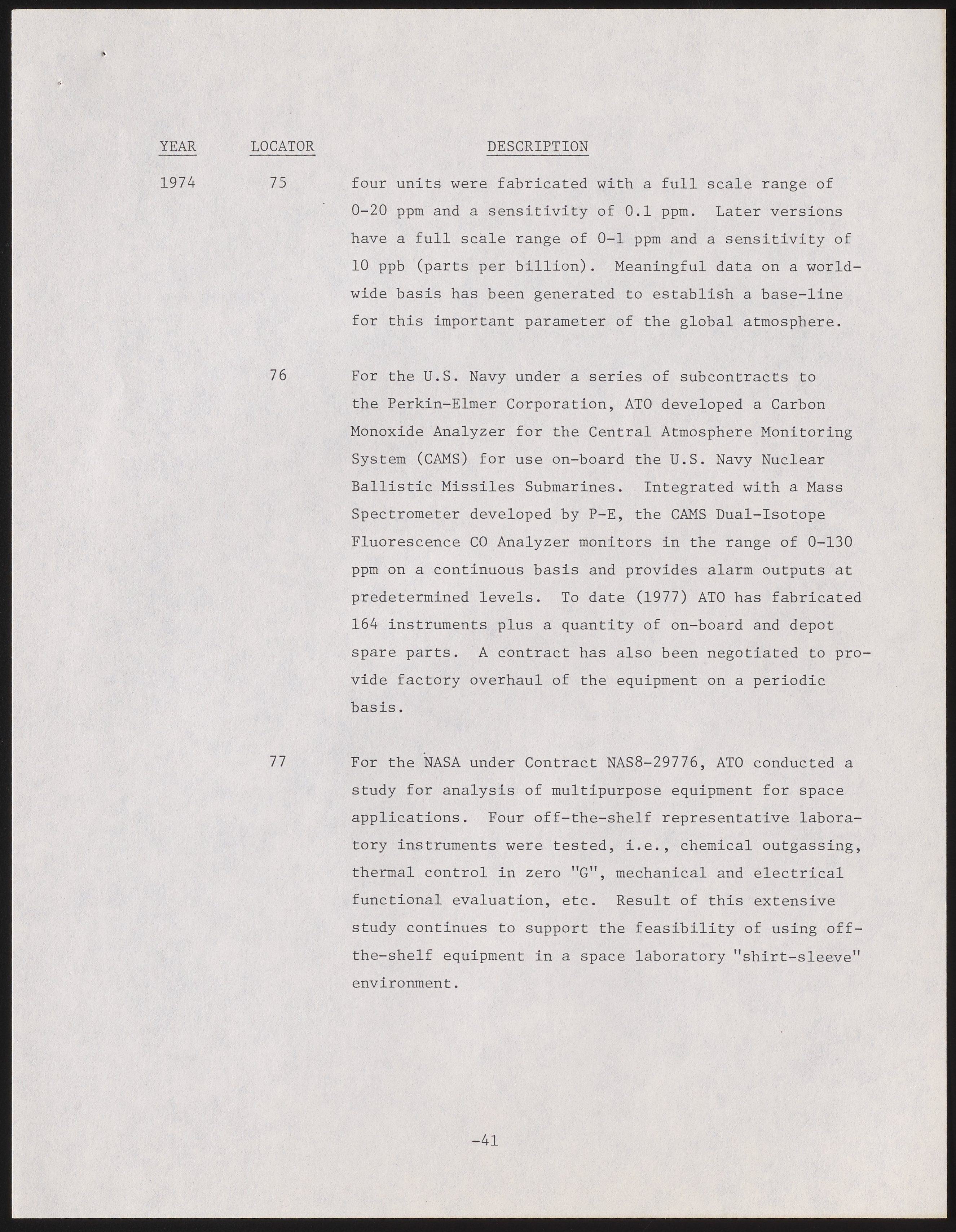 | YEAR | LOCATOR | DESCRIPTION |
|---|---|---|
| 1974 | 75 | four units were fabricated with a full scale range of 0-20 ppm and a sensitivity of 0.1 ppm. Later versions have a full scale range of 0-1 ppm and a sensitivity of 10 ppb (parts per billion). Meaningful data on a worldwide basis has been generated to establish a base-line for this important parameter of the global atmosphere. |
| | 76 | For the U.S. Navy under a series of subcontracts to the Perkin-Elmer Corporation, ATO developed a Carbon Monoxide Analyzer for the Central Atmosphere Monitoring System (CAMS) for use on-board the U.S. Navy Nuclear Ballistic Missiles Submarines. Integrated with a Mass Spectrometer developed by P-E, the CAMS Dual-Isotope Fluorescence CO Analyzer monitors in the range of 0-130 ppm on a continuous basis and provides alarm outputs at predetermined levels. To date (1977) ATO has fabricated 164 instruments plus a quantity of on-board and depot spare parts. A contract has also been negotiated to provide factory overhaul of the equipment on a periodic basis. |
| | 77 | For the NASA under Contract NAS8-29776, ATO conducted a study for analysis of multipurpose equipment for space applications. Four off-the-shelf representative laboratory instruments were tested, i.e., chemical outgassing, thermal control in zero "G", mechanical and electrical functional evaluation, etc. Result of this extensive study continues to support the feasibility of using off-the-shelf equipment in a space laboratory "shirt-sleeve" environment. |

-41